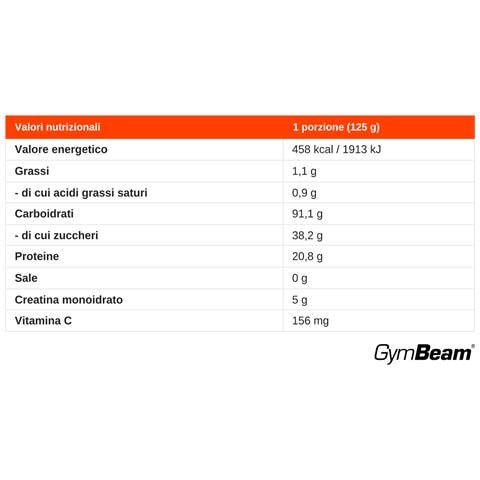 | Valori nutrizionali | 1 porzione (125 g) |
|---|---|
| Valore energetico | 458 kcal / 1913 kJ |
| Grassi | 1,1 g |
| - di cui acidi grassi saturi | 0,9 g |
| Carboidrati | 91,1 g |
| - di cui zuccheri | 38,2 g |
| Proteine | 20,8 g |
| Sale | 0 g |
| Creatina monoidrato | 5 g |
| Vitamina C | 156 mg |

GymBeam®